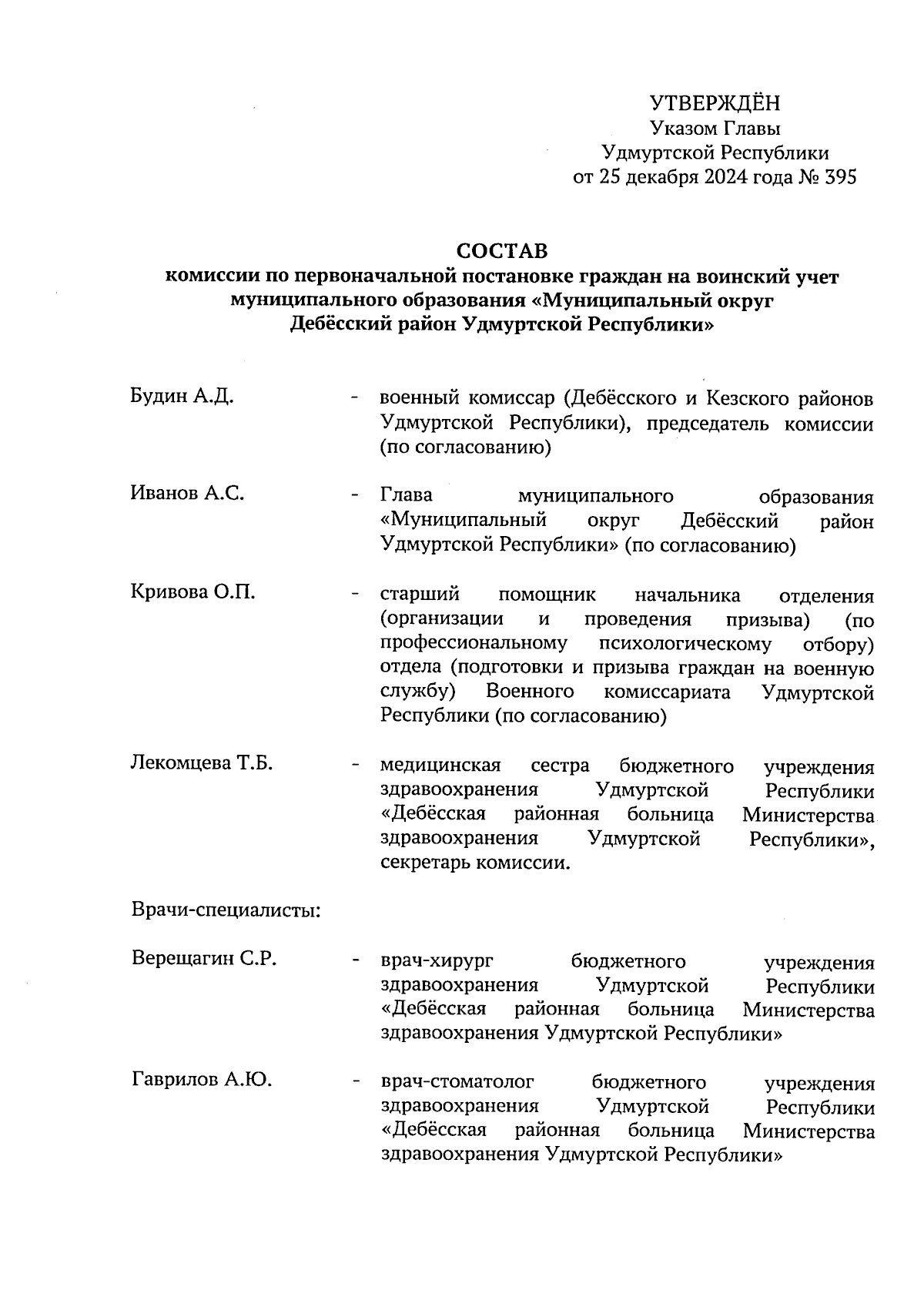 УТВЕРЖДЁН
Указом Главы
Удмуртской Республики
от 25 декабря 2024 года № 395

СОСТАВ
комиссии по первоначальной постановке граждан на воинский учет муниципального образования «Муниципальный округ Дебёсский район Удмуртской Республики»

Будин А.Д. - военный комиссар (Дебёсского и Кезского районов Удмуртской Республики), председатель комиссии (по согласованию)

Иванов А.С. - Глава муниципального образования «Муниципальный округ Дебёсский район Удмуртской Республики» (по согласованию)

Кривова О.П. - старший помощник начальника отделения (организации и проведения призыва) (по профессиональному психологическому отбору) отдела (подготовки и призыва граждан на военную службу) Военного комиссариата Удмуртской Республики (по согласованию)

Лекомцева Т.Б. - медицинская сестра бюджетного учреждения здравоохранения Удмуртской Республики «Дебёсская районная больница Министерства здравоохранения Удмуртской Республики», секретарь комиссии.

Врачи-специалисты:

Верещагин С.Р. - врач-хирург бюджетного учреждения здравоохранения Удмуртской Республики «Дебёсская районная больница Министерства здравоохранения Удмуртской Республики»

Гаврилов А.Ю. - врач-стоматолог бюджетного учреждения здравоохранения Удмуртской Республики «Дебёсская районная больница Министерства здравоохранения Удмуртской Республики»